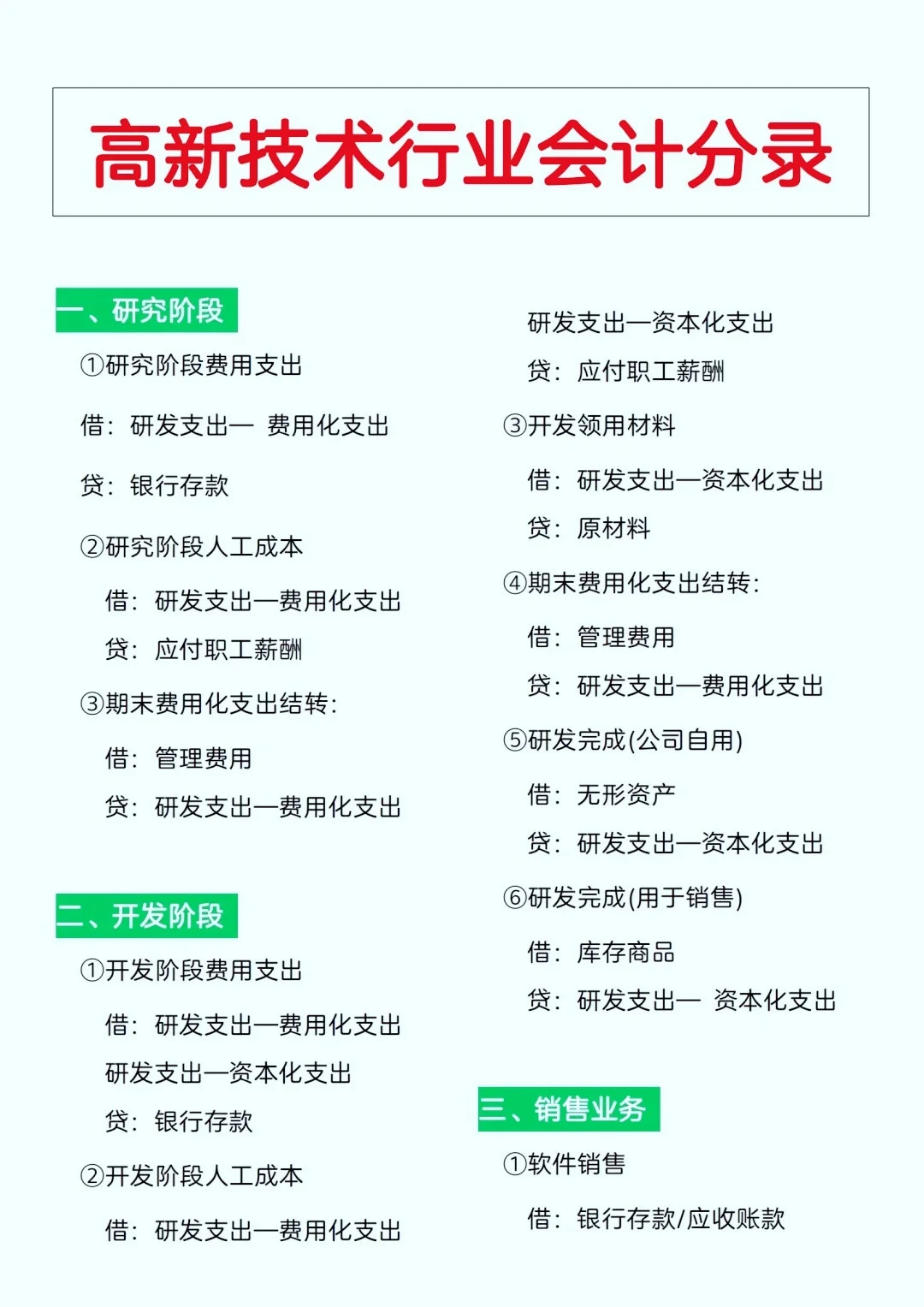 高新技术行业会计分录

一、研究阶段

①研究阶段费用支出

借：研发支出— 费用化支出

贷：银行存款

②研究阶段人工成本

借：研发支出—费用化支出

贷：应付职工薪酬

③期末费用化支出结转：

借：管理费用

贷：研发支出—费用化支出

二、开发阶段

①开发阶段费用支出

借：研发支出—费用化支出

研发支出—资本化支出

贷：银行存款

②开发阶段人工成本

借：研发支出—费用化支出

研发支出—资本化支出

贷：应付职工薪酬

③开发领用材料

借：研发支出—资本化支出

贷：原材料

④期末费用化支出结转：

借：管理费用

贷：研发支出—费用化支出

⑤研发完成(公司自用)

借：无形资产

贷：研发支出—资本化支出

⑥研发完成(用于销售)

借：库存商品

贷：研发支出— 资本化支出

三、销售业务

①软件销售

借：银行存款/应收账款